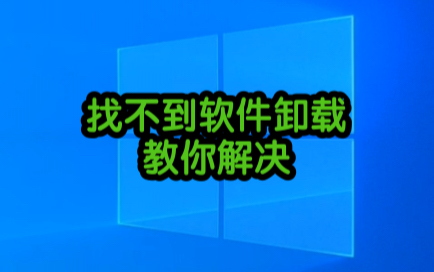 找不到软件卸载
教你解决